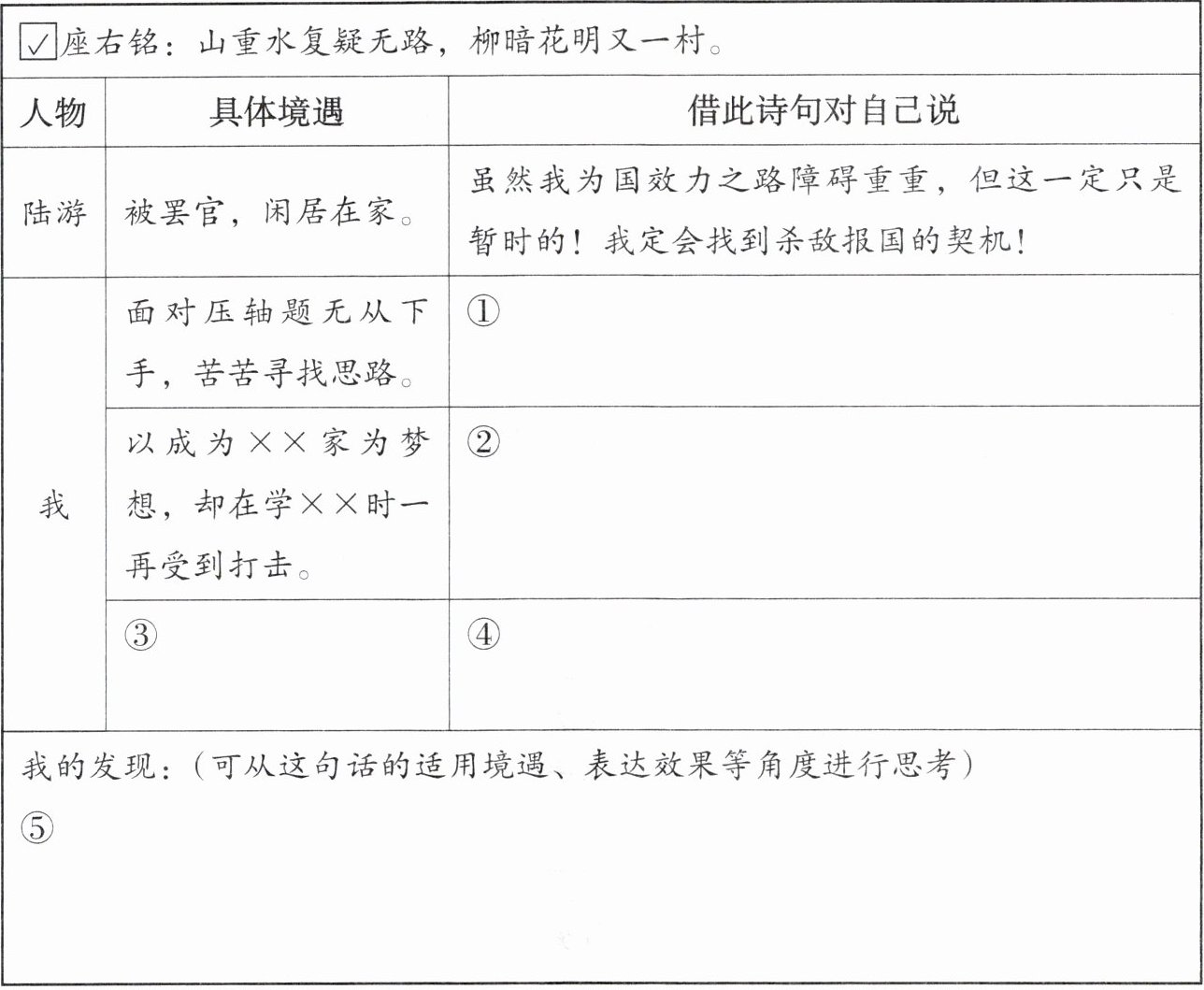 ☑座右铭：山重水复疑无路，柳暗花明又一村。

| 人物 | 具体境遇 | 借此诗句对自己说 |
|---|---|---|
| 陆游 | 被罢官，闲居在家。 | 虽然我为国效力之路障碍重重，但这一定只是暂时的！我定会找到杀敌报国的契机！ |
| 我 | 面对压轴题无从下手，苦苦寻找思路。 | ① |
| 我 | 以成为××家为梦想，却在学××时一再受到打击。 | ② |
| 我 | ③ | ④ |

我的发现：（可从这句话的适用境遇、表达效果等角度进行思考）
⑤